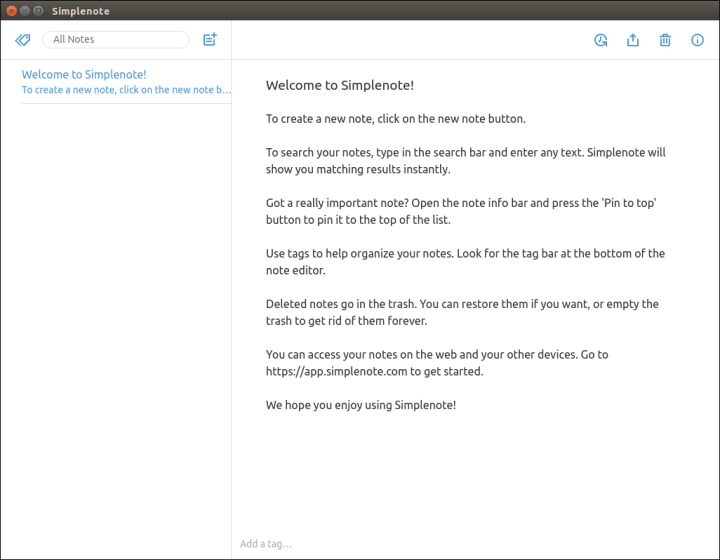 Simplenote

All Notes

Welcome to Simplenote!
To create a new note, click on the new note b...

Welcome to Simplenote!

To create a new note, click on the new note button.

To search your notes, type in the search bar and enter any text. Simplenote will show you matching results instantly.

Got a really important note? Open the note info bar and press the 'Pin to top' button to pin it to the top of the list.

Use tags to help organize your notes. Look for the tag bar at the bottom of the note editor.

Deleted notes go in the trash. You can restore them if you want, or empty the trash to get rid of them forever.

You can access your notes on the web and your other devices. Go to https://app.simplenote.com to get started.

We hope you enjoy using Simplenote!

Add a tag...